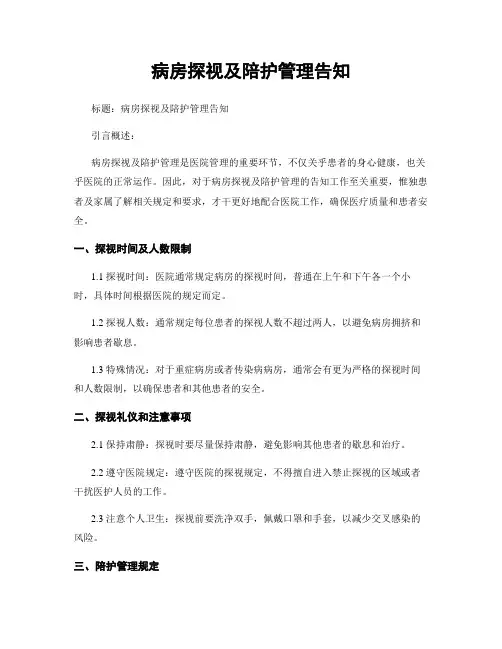 病房探视及陪护管理告知

标题：病房探视及陪护管理告知

引言概述：

病房探视及陪护管理是医院管理的重要环节，不仅关乎患者的身心健康，也关乎医院的正常运作。因此，对于病房探视及陪护管理的告知工作至关重要，惟独患者及家属了解相关规定和要求，才干更好地配合医院工作，确保医疗质量和患者安全。

一、探视时间及人数限制

1.1 探视时间：医院通常规定病房的探视时间，普通在上午和下午各一个小时，具体时间根据医院的规定而定。

1.2 探视人数：通常规定每位患者的探视人数不超过两人，以避免病房拥挤和影响患者歇息。

1.3 特殊情况：对于重症病房或者传染病病房，通常会有更为严格的探视时间和人数限制，以确保患者和其他患者的安全。

二、探视礼仪和注意事项

2.1 保持肃静：探视时要尽量保持肃静，避免影响其他患者的歇息和治疗。

2.2 遵守医院规定：遵守医院的探视规定，不得擅自进入禁止探视的区域或者干扰医护人员的工作。

2.3 注意个人卫生：探视前要洗净双手，佩戴口罩和手套，以减少交叉感染的风险。

三、陪护管理规定